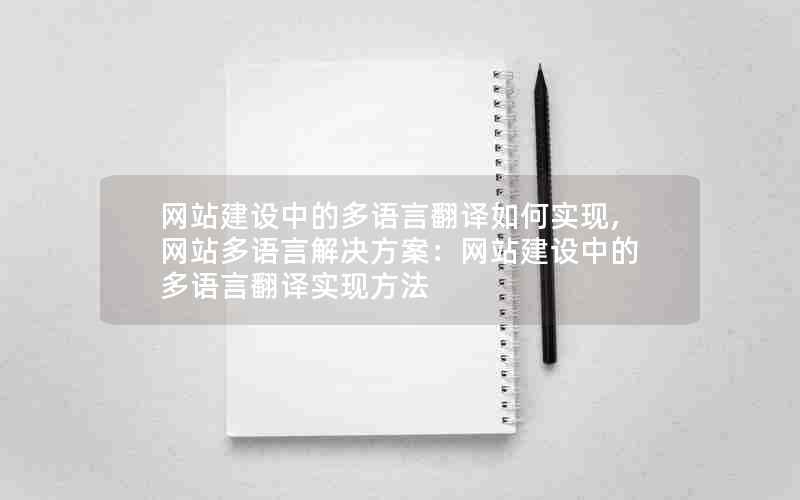 网站建设中的多语言翻译如何实现，网站多语言解决方案：网站建设中的多语言翻译实现方法